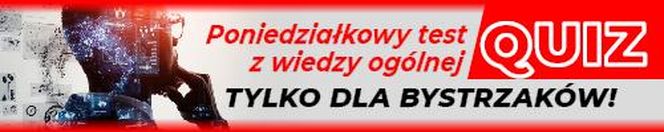 Poniedziałkowy test z wiedzy ogólnej

QUIZ

TYLKO DLA BYSTRZAKÓW!